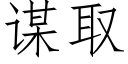 谋取